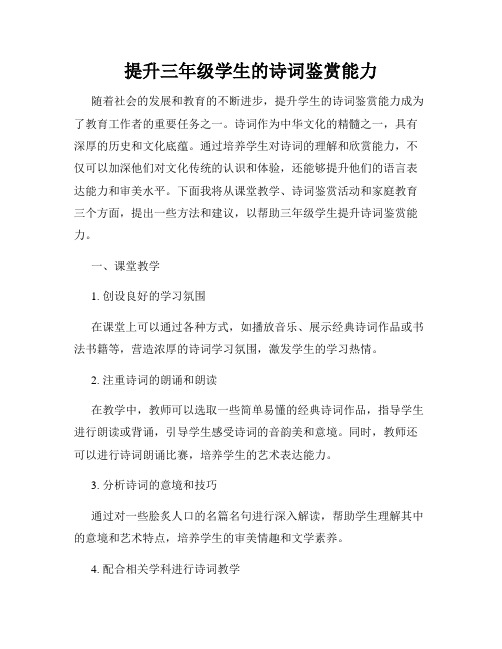 提升三年级学生的诗词鉴赏能力

随着社会的发展和教育的不断进步，提升学生的诗词鉴赏能力成为了教育工作者的重要任务之一。诗词作为中华文化的精髓之一，具有深厚的历史和文化底蕴。通过培养学生对诗词的理解和欣赏能力，不仅可以加深他们对文化传统的认识和体验，还能够提升他们的语言表达能力和审美水平。下面我将从课堂教学、诗词鉴赏活动和家庭教育三个方面，提出一些方法和建议，以帮助三年级学生提升诗词鉴赏能力。

一、课堂教学

1. 创设良好的学习氛围

在课堂上可以通过各种方式，如播放音乐、展示经典诗词作品或书法书籍等，营造浓厚的诗词学习氛围，激发学生的学习热情。

2. 注重诗词的朗诵和朗读

在教学中，教师可以选取一些简单易懂的经典诗词作品，指导学生进行朗读或背诵，引导学生感受诗词的音韵美和意境。同时，教师还可以进行诗词朗诵比赛，培养学生的艺术表达能力。

3. 分析诗词的意境和技巧

通过对一些脍炙人口的名篇名句进行深入解读，帮助学生理解其中的意境和艺术特点，培养学生的审美情趣和文学素养。

4. 配合相关学科进行诗词教学